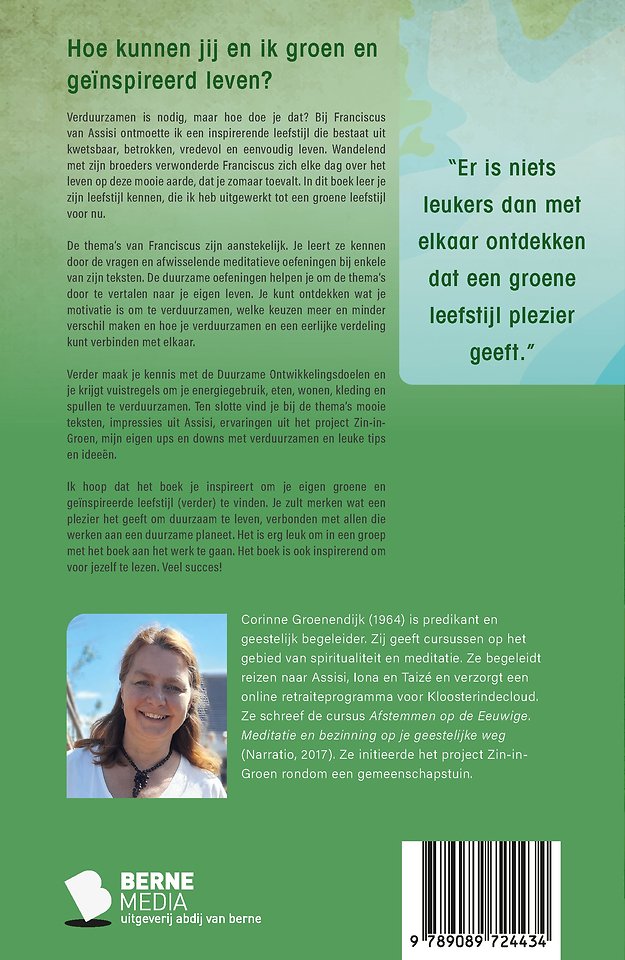 Hoe kunnen jij en ik groen en geïnspireerd leven?

Verduurzamen is nodig, maar hoe doe je dat? Bij Franciscus van Assisi ontmoette ik een inspirerende leefstijl die bestaat uit kwetsbaar, betrokken, vredevol en eenvoudig leven. Wandelend met zijn broeders verwonderde Franciscus zich elke dag over het leven op deze mooie aarde, dat je zomaar toevalt. In dit boek leer je zijn leefstijl kennen, die ik heb uitgewerkt tot een groene leefstijl voor nu.

De thema's van Franciscus zijn aanstekelijk. Je leert ze kennen door de vragen en afwisselende meditatieve oefeningen bij enkele van zijn teksten. De duurzame oefeningen helpen je om de thema's door te vertalen naar je eigen leven. Je kunt ontdekken wat je motivatie is om te verduurzamen, welke keuzen meer en minder verschil maken en hoe je verduurzamen en een eerlijke verdeling kunt verbinden met elkaar.

Verder maak je kennis met de Duurzame Ontwikkelingsdoelen en je krijgt vuistregels om je energiegebruik, eten, wonen, kleding en spullen te verduurzamen. Ten slotte vind je bij de thema's mooie teksten, impressies uit Assisi, ervaringen uit het project Zin-in-Groen, mijn eigen ups en downs met verduurzamen en leuke tips en ideeën.

Ik hoop dat het boek je inspireert om je eigen groene en geïnspireerde leefstijl (verder) te vinden. Je zult merken wat een plezier het geeft om duurzaam te leven, verbonden met allen die werken aan een duurzame planeet. Het is erg leuk om in een groep met het boek aan het werk te gaan. Het boek is ook inspirerend om voor jezelf te lezen. Veel succes!

"Er is niets leukers dan met elkaar ontdekken dat een groene leefstijl plezier geeft."

Corinne Groenendijk (1964) is predikant en geestelijk begeleider. Zij geeft cursussen op het gebied van spiritualiteit en meditatie. Ze begeleidt reizen naar Assisi, Iona en Taizé en verzorgt een online retraiteprogramma voor Kloosterindecloud. Ze schreef de cursus Afstemmen op de Eeuwige. Meditatie en bezinning op je geestelijke weg (Narratio, 2017). Ze initieerde het project Zin-in-Groen rondom een gemeenschapstuin.

BERNE MEDIA
uitgeverij abdij van berne

9 789089 724434